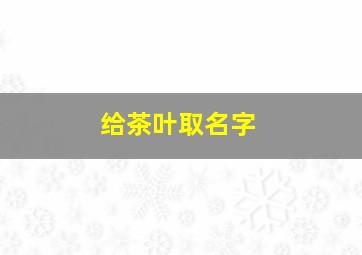 给茶叶取名字